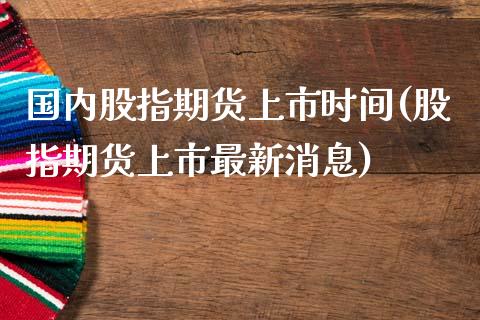 国内股指期货上市时间(股指期货上市最新消息)